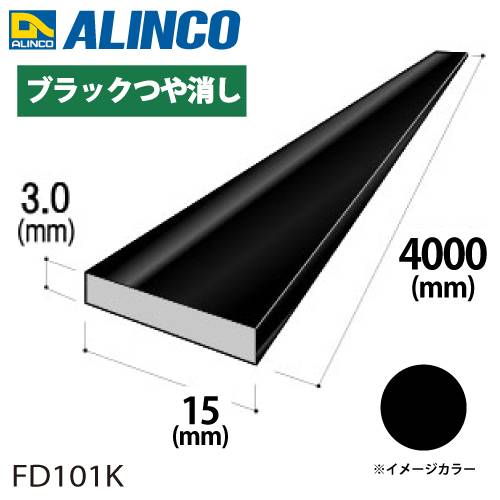 ALINCO ALINCO

ブラックつや消し

3.0
(mm)

4000
(mm)

15
(mm)

FD101K

※イメージカラー